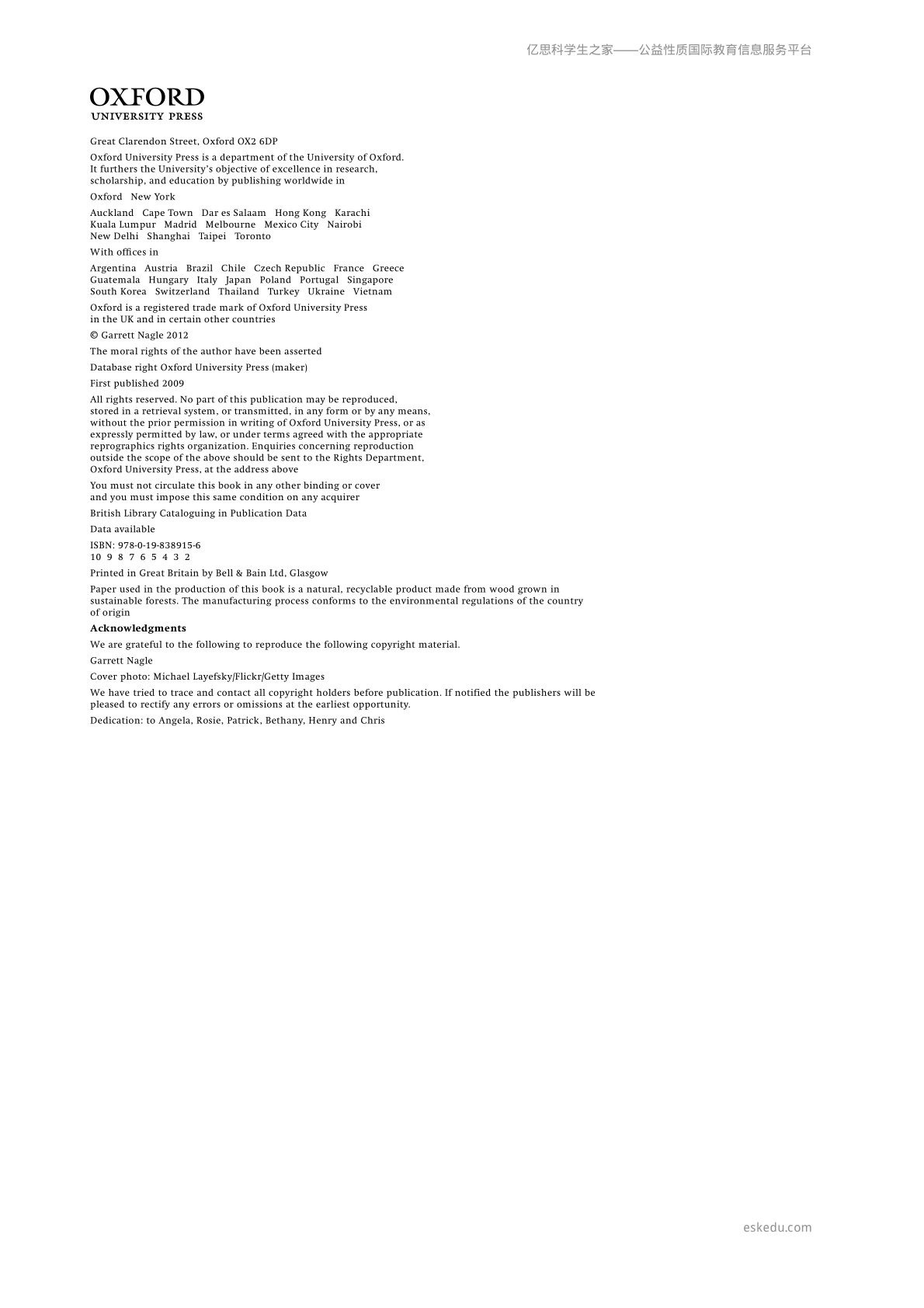 亿思科学生之家——公益性质国际教育信息服务平台

OXFORD
UNIVERSITY PRESS

Great Clarendon Street, Oxford OX2 6DP

Oxford University Press is a department of the University of Oxford. It furthers the University's objective of excellence in research, scholarship, and education by publishing worldwide in

Oxford New York

Auckland Cape Town Dar es Salaam Hong Kong Karachi Kuala Lumpur Madrid Melbourne Mexico City Nairobi New Delhi Shanghai Taipei Toronto

With offices in

Argentina Austria Brazil Chile Czech Republic France Greece Guatemala Hungary Italy Japan Poland Portugal Singapore South Korea Switzerland Thailand Turkey Ukraine Vietnam

Oxford is a registered trade mark of Oxford University Press in the UK and in certain other countries

© Garrett Nagle 2012

The moral rights of the author have been asserted

Database right Oxford University Press (maker)

First published 2009

All rights reserved. No part of this publication may be reproduced, stored in a retrieval system, or transmitted, in any form or by any means, without the prior permission in writing of Oxford University Press, or as expressly permitted by law, or under terms agreed with the appropriate reprographics rights organization. Enquiries concerning reproduction outside the scope of the above should be sent to the Rights Department, Oxford University Press, at the address above

You must not circulate this book in any other binding or cover and you must impose this same condition on any acquirer

British Library Cataloguing in Publication Data

Data available

ISBN: 978-0-19-838915-6
10 9 8 7 6 5 4 3 2

Printed in Great Britain by Bell & Bain Ltd, Glasgow

Paper used in the production of this book is a natural, recyclable product made from wood grown in sustainable forests. The manufacturing process conforms to the environmental regulations of the country of origin

Acknowledgments

We are grateful to the following to reproduce the following copyright material.

Garrett Nagle

Cover photo: Michael Layefsky/Flickr/Getty Images

We have tried to trace and contact all copyright holders before publication. If notified the publishers will be pleased to rectify any errors or omissions at the earliest opportunity.

Dedication: to Angela, Rosie, Patrick, Bethany, Henry and Chris

eskedu.com